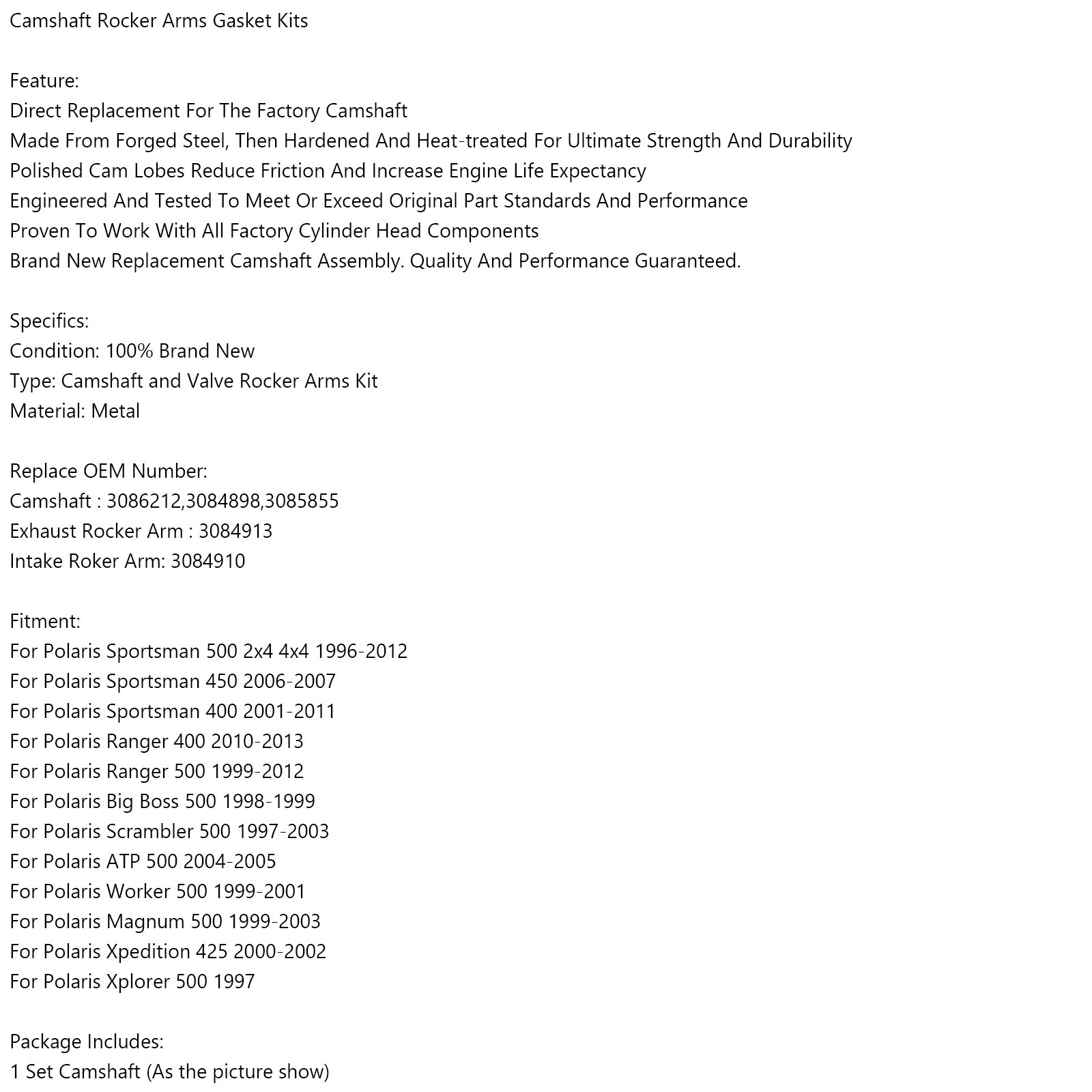 Camshaft Rocker Arms Gasket Kits

Feature:
Direct Replacement For The Factory Camshaft
Made From Forged Steel, Then Hardened And Heat-treated For Ultimate Strength And Durability
Polished Cam Lobes Reduce Friction And Increase Engine Life Expectancy
Engineered And Tested To Meet Or Exceed Original Part Standards And Performance
Proven To Work With All Factory Cylinder Head Components
Brand New Replacement Camshaft Assembly. Quality And Performance Guaranteed.

Specifics:
Condition: 100% Brand New
Type: Camshaft and Valve Rocker Arms Kit
Material: Metal

Replace OEM Number:
Camshaft : 3086212,3084898,3085855
Exhaust Rocker Arm : 3084913
Intake Roker Arm: 3084910

Fitment:
For Polaris Sportsman 500 2x4 4x4 1996-2012
For Polaris Sportsman 450 2006-2007
For Polaris Sportsman 400 2001-2011
For Polaris Ranger 400 2010-2013
For Polaris Ranger 500 1999-2012
For Polaris Big Boss 500 1998-1999
For Polaris Scrambler 500 1997-2003
For Polaris ATP 500 2004-2005
For Polaris Worker 500 1999-2001
For Polaris Magnum 500 1999-2003
For Polaris Xpedition 425 2000-2002
For Polaris Xplorer 500 1997

Package Includes:
1 Set Camshaft (As the picture show)